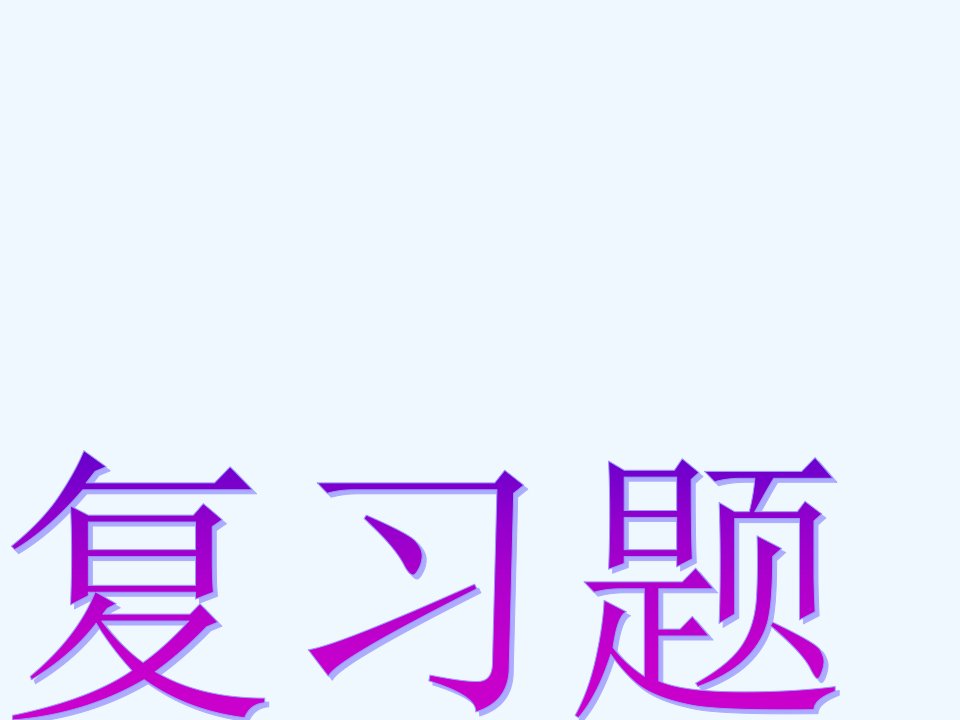 复习题